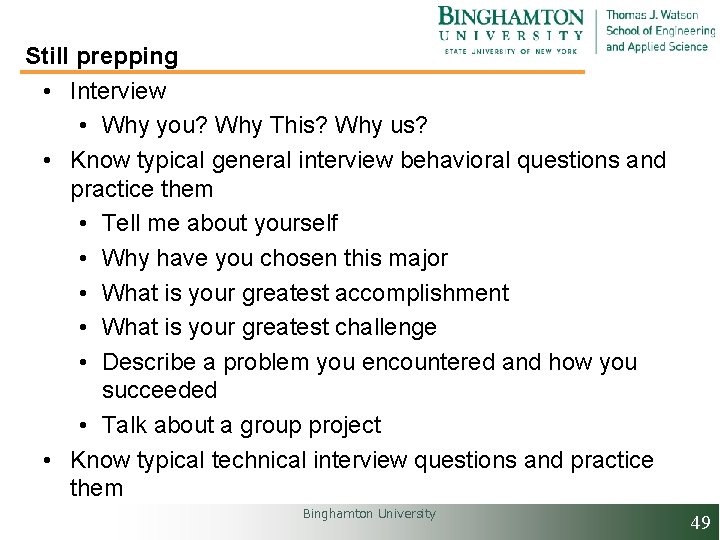 BINGHAMTON UNIVERSITY
STATE UNIVERSITY OF NEW YORK

Thomas J. Watson School of Engineering and Applied Science

Still prepping

• Interview
  • Why you? Why This? Why us?
• Know typical general interview behavioral questions and practice them
  • Tell me about yourself
  • Why have you chosen this major
  • What is your greatest accomplishment
  • What is your greatest challenge
  • Describe a problem you encountered and how you succeeded
  • Talk about a group project
• Know typical technical interview questions and practice them

Binghamton University

49